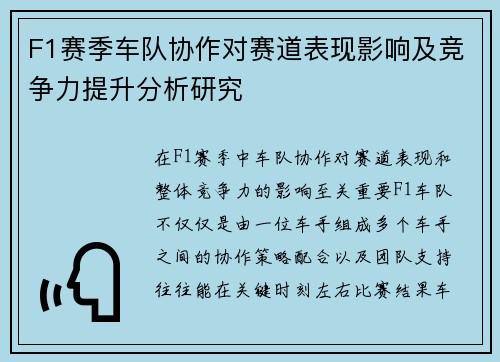 F1赛季车队协作对赛道表现影响及竞争力提升分析研究

在F1赛季中车队协作对赛道表现和整体竞争力的影响至关重要F1车队不仅仅是由一位车手组成多个车手之间的协作策略配合以及团队支持往往能在关键时刻左右比赛结果车